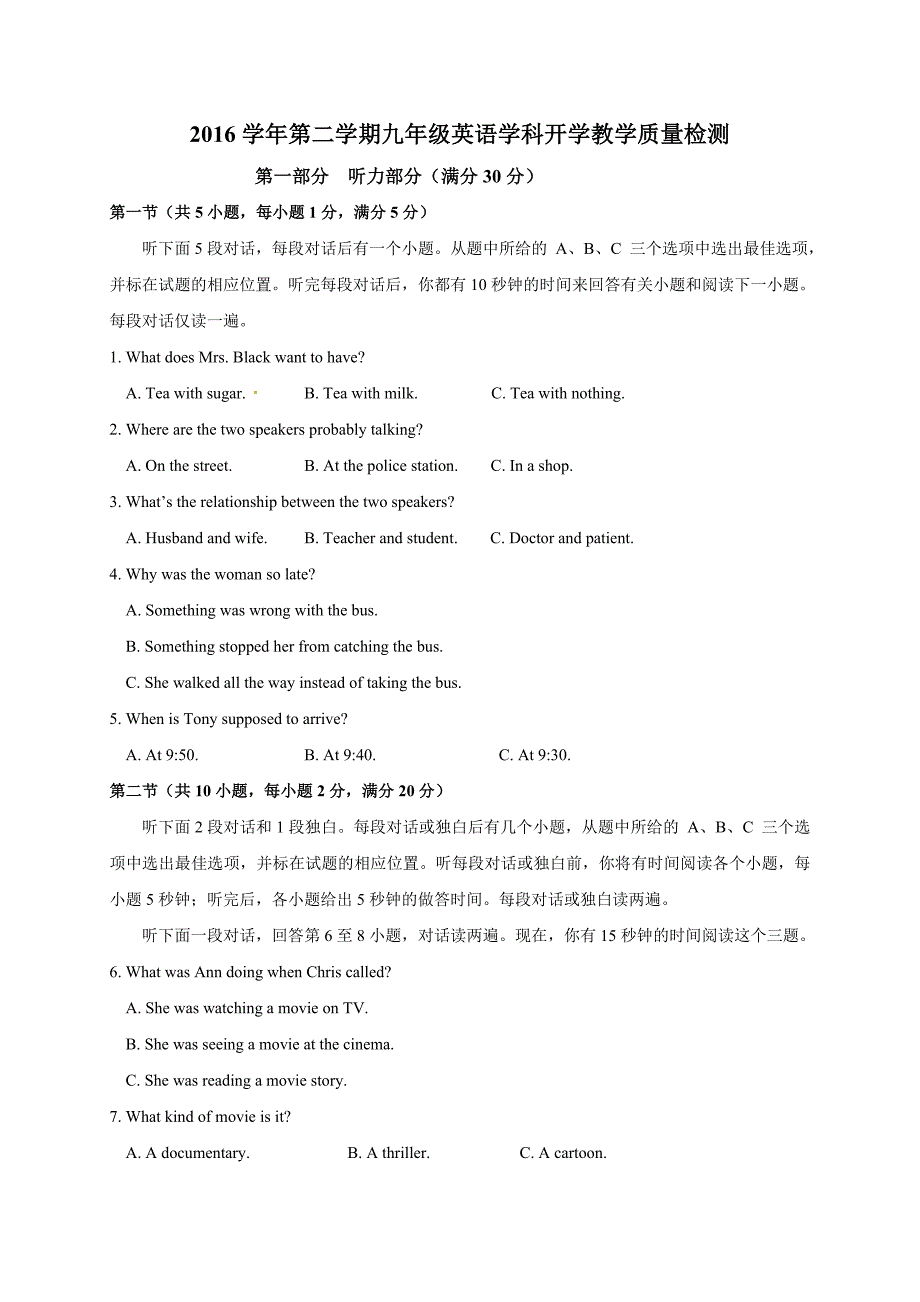 2016 学年第二学期九年级英语学科开学教学质量检测

第一部分　听力部分（满分 30 分）

第一节（共 5 小题，每小题 1 分，满分 5 分）

听下面 5 段对话，每段对话后有一个小题。从题中所给的 A、B、C 三个选项中选出最佳选项，并标在试题的相应位置。听完每段对话后，你都有 10 秒钟的时间来回答有关小题和阅读下一小题。每段对话仅读一遍。

1. What does Mrs. Black want to have?

A. Tea with sugar.　　B. Tea with milk.　　C. Tea with nothing.

2. Where are the two speakers probably talking?

A. On the street.　　B. At the police station.　　C. In a shop.

3. What's the relationship between the two speakers?

A. Husband and wife.　　B. Teacher and student.　　C. Doctor and patient.

4. Why was the woman so late?

A. Something was wrong with the bus.

B. Something stopped her from catching the bus.

C. She walked all the way instead of taking the bus.

5. When is Tony supposed to arrive?

A. At 9:50.　　B. At 9:40.　　C. At 9:30.

第二节（共 10 小题，每小题 2 分，满分 20 分）

听下面 2 段对话和 1 段独白。每段对话或独白后有几个小题，从题中所给的 A、B、C 三个选项中选出最佳选项，并标在试题的相应位置。听每段对话或独白前，你将有时间阅读各个小题，每小题 5 秒钟；听完后，各小题给出 5 秒钟的做答时间。每段对话或独白读两遍。

听下面一段对话，回答第 6 至 8 小题，对话读两遍。现在，你有 15 秒钟的时间阅读这个三题。

6. What was Ann doing when Chris called?

A. She was watching a movie on TV.

B. She was seeing a movie at the cinema.

C. She was reading a movie story.

7. What kind of movie is it?

A. A documentary.　　B. A thriller.　　C. A cartoon.